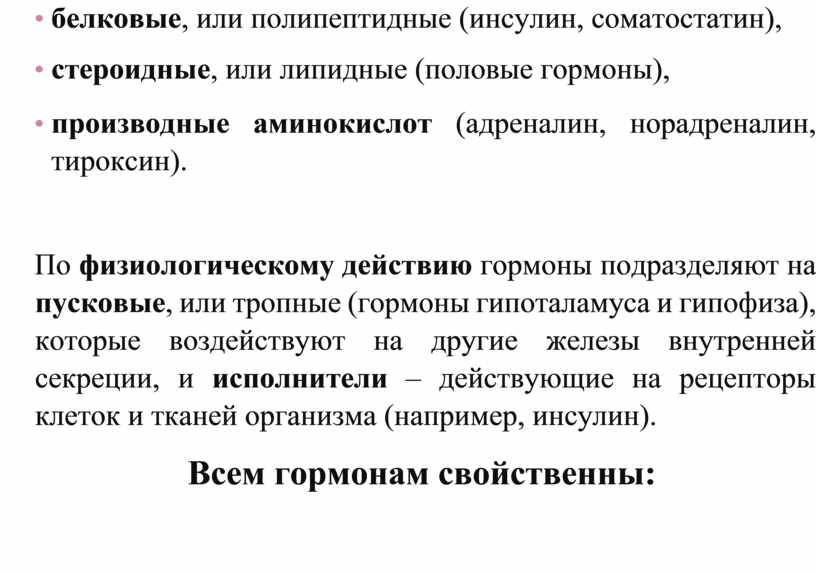 • белковые, или полипептидные (инсулин, соматостатин),

• стероидные, или липидные (половые гормоны),

• производные аминокислот (адреналин, норадреналин, тироксин).

По физиологическому действию гормоны подразделяют на пусковые, или тропные (гормоны гипоталамуса и гипофиза), которые воздействуют на другие железы внутренней секреции, и исполнители – действующие на рецепторы клеток и тканей организма (например, инсулин).

Всем гормонам свойственны: